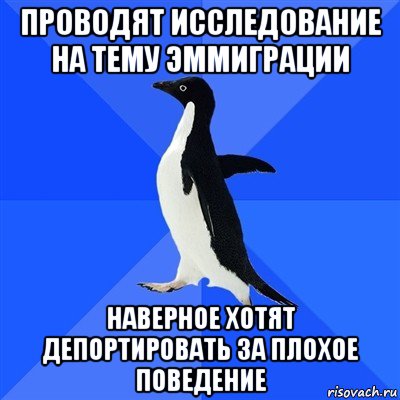 ПРОВОДЯТ ИССЛЕДОВАНИЕ НА ТЕМУ ЭММИГРАЦИИ

НАВЕРНОЕ ХОТЯТ ДЕПОРТИРОВАТЬ ЗА ПЛОХОЕ ПОВЕДЕНИЕ

risovach.ru